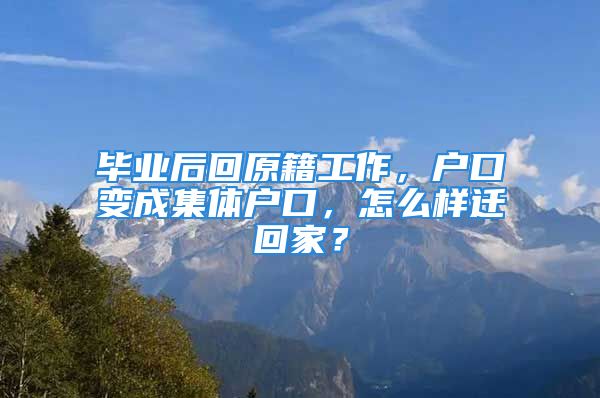 毕业后回原籍工作，户口变成集体户口，怎么样迁回家？